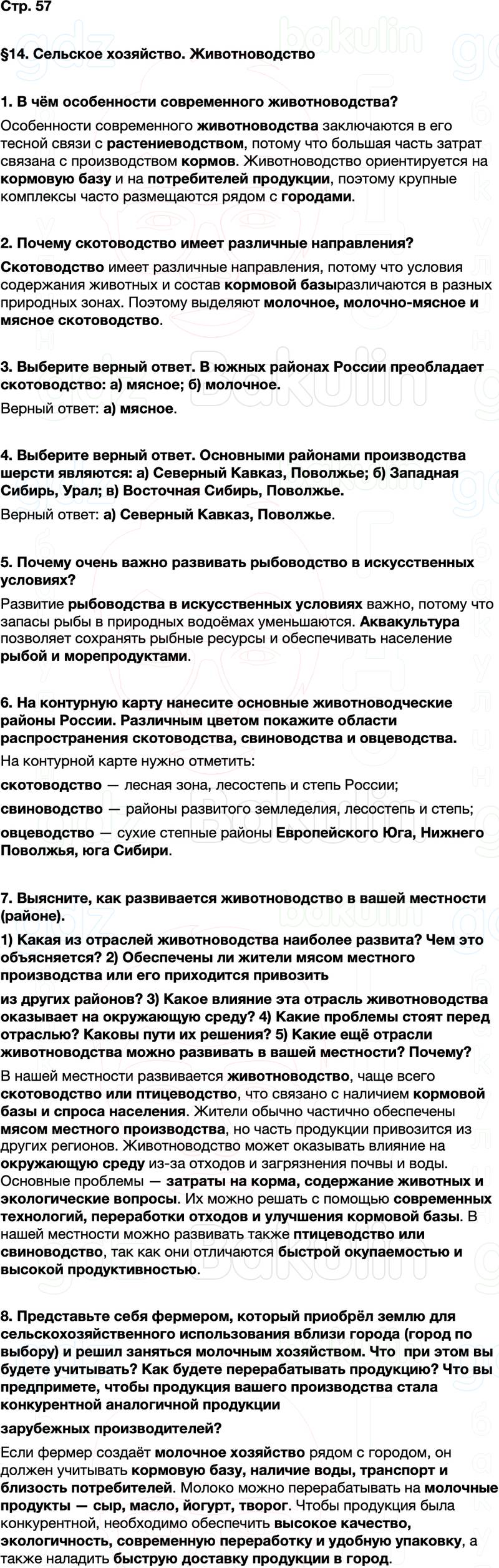 Стр. 57

§14. Сельское хозяйство. Животноводство

1. В чём особенности современного животноводства?

Особенности современного животноводства заключаются в его тесной связи с растениеводством, потому что большая часть затрат связана с производством кормов. Животноводство ориентируется на кормовую базу и на потребителей продукции, поэтому крупные комплексы часто размещаются рядом с городами.

2. Почему скотоводство имеет различные направления?

Скотоводство имеет различные направления, потому что условия содержания животных и состав кормовой базыразличаются в разных природных зонах. Поэтому выделяют молочное, молочно-мясное и мясное скотоводство.

3. Выберите верный ответ. В южных районах России преобладает скотоводство: а) мясное; б) молочное.

Верный ответ: а) мясное.

4. Выберите верный ответ. Основными районами производства шерсти являются: а) Северный Кавказ, Поволжье; б) Западная Сибирь, Урал; в) Восточная Сибирь, Поволжье.

Верный ответ: а) Северный Кавказ, Поволжье.

5. Почему очень важно развивать рыбоводство в искусственных условиях?

Развитие рыбоводства в искусственных условиях важно, потому что запасы рыбы в природных водоёмах уменьшаются. Аквакультура позволяет сохранять рыбные ресурсы и обеспечивать население рыбой и морепродуктами.

6. На контурную карту нанесите основные животноводческие районы России. Различным цветом покажите области распространения скотоводства, свиноводства и овцеводства.

На контурной карте нужно отметить:

скотоводство — лесная зона, лесостепь и степь России;

свиноводство — районы развитого земледелия, лесостепь и степь;

овцеводство — сухие степные районы Европейского Юга, Нижнего Поволжья, юга Сибири.

7. Выясните, как развивается животноводство в вашей местности (районе).

1) Какая из отраслей животноводства наиболее развита? Чем это объясняется? 2) Обеспечены ли жители мясом местного производства или его приходится привозить

из других районов? 3) Какое влияние эта отрасль животноводства оказывает на окружающую среду? 4) Какие проблемы стоят перед отраслью? Каковы пути их решения? 5) Какие ещё отрасли животноводства можно развивать в вашей местности? Почему?

В нашей местности развивается животноводство, чаще всего скотоводство или птицеводство, что связано с наличием кормовой базы и спроса населения. Жители обычно частично обеспечены мясом местного производства, но часть продукции привозится из других регионов. Животноводство может оказывать влияние на окружающую среду из-за отходов и загрязнения почвы и воды. Основные проблемы — затраты на корма, содержание животных и экологические вопросы. Их можно решать с помощью современных технологий, переработки отходов и улучшения кормовой базы. В нашей местности можно развивать также птицеводство или свиноводство, так как они отличаются быстрой окупаемостью и высокой продуктивностью.

8. Представьте себя фермером, который приобрёл землю для сельскохозяйственного использования вблизи города (город по выбору) и решил заняться молочным хозяйством. Что при этом вы будете учитывать? Как будете перерабатывать продукцию? Что вы предпримете, чтобы продукция вашего производства стала конкурентной аналогичной продукции

зарубежных производителей?

Если фермер создаёт молочное хозяйство рядом с городом, он должен учитывать кормовую базу, наличие воды, транспорт и близость потребителей. Молоко можно перерабатывать на молочные продукты — сыр, масло, йогурт, творог. Чтобы продукция была конкурентной, необходимо обеспечить высокое качество, экологичность, современную переработку и удобную упаковку, а также наладить быструю доставку продукции в город.